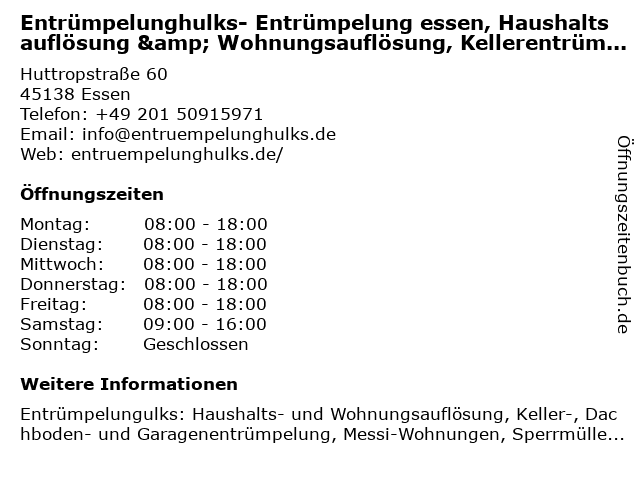 Entrümpelunghulks- Entrümpelung essen, Haushalts auflösung &amp; Wohnungsauflösung, Kellerentrüm...

Huttropstraße 60
45138 Essen
Telefon: +49 201 50915971
Email: info@entruempelunghulks.de
Web: entruempelunghulks.de/

Öffnungszeiten

Montag: 08:00 - 18:00
Dienstag: 08:00 - 18:00
Mittwoch: 08:00 - 18:00
Donnerstag: 08:00 - 18:00
Freitag: 08:00 - 18:00
Samstag: 09:00 - 16:00
Sonntag: Geschlossen

Weitere Informationen

Entrümpelungulks: Haushalts- und Wohnungsauflösung, Keller-, Dachboden- und Garagenentrümpelung, Messi-Wohnungen, Sperrmülle...

Öffnungszeitenbuch.de